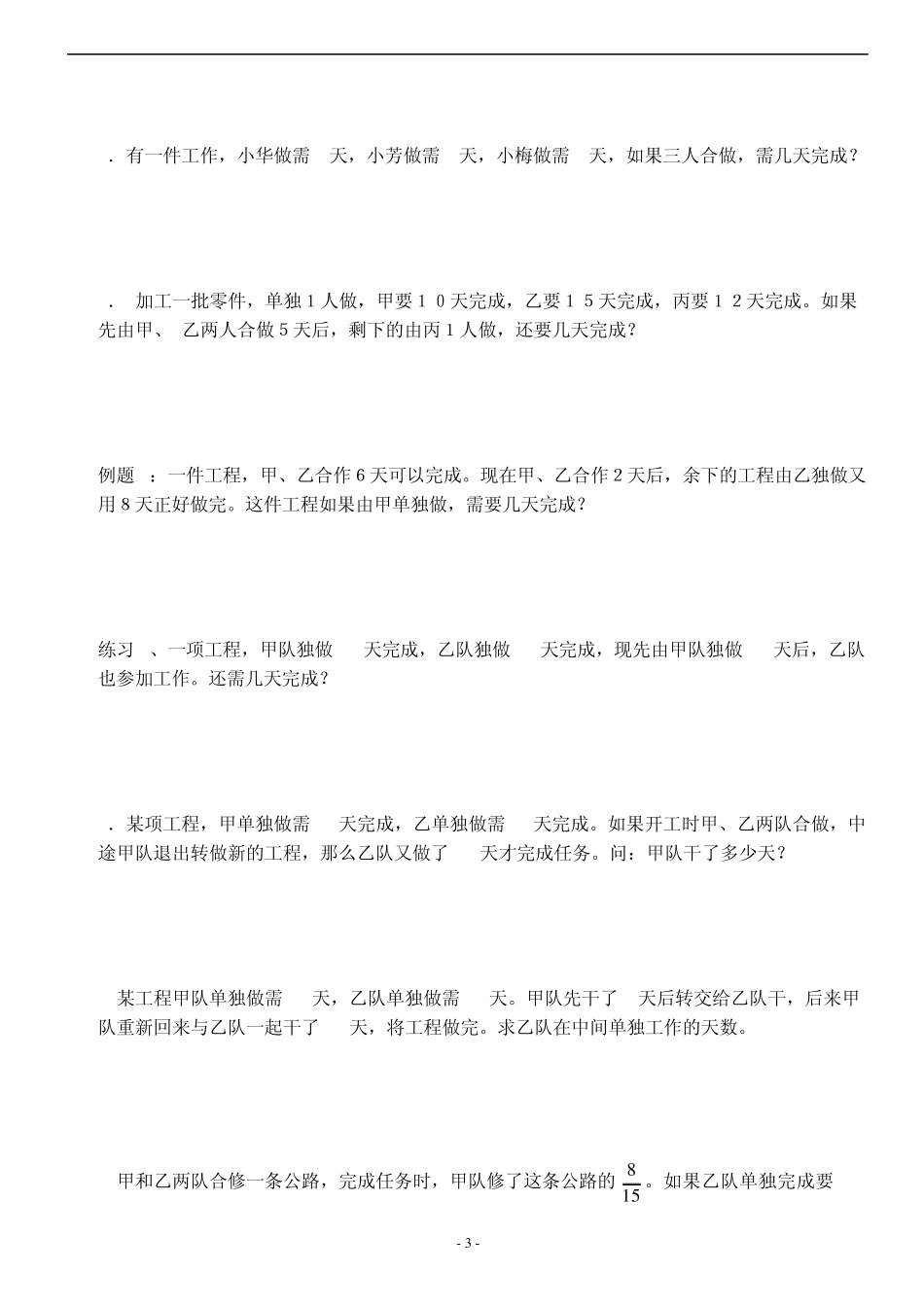 ．有一件工作，小华做需 天，小芳做需 天，小梅做需 天，如果三人合做，需几天完成？

． 加工一批零件，单独 1 人做，甲要 1 0 天完成，乙要 1 5 天完成，丙要 1 2 天完成。如果先由甲、 乙两人合做 5 天后，剩下的由丙 1 人做，还要几天完成？

例题 ：一件工程，甲、乙合作 6 天可以完成。现在甲、乙合作 2 天后，余下的工程由乙独做又用 8 天正好做完。这件工程如果由甲单独做，需要几天完成？

练习 、一项工程，甲队独做 天完成，乙队独做 天完成，现先由甲队独做 天后，乙队也参加工作。还需几天完成？

．某项工程，甲单独做需 天完成，乙单独做需 天完成。如果开工时甲、乙两队合做，中途甲队退出转做新的工程，那么乙队又做了 天才完成任务。问：甲队干了多少天？

某工程甲队单独做需 天，乙队单独做需 天。甲队先干了 天后转交给乙队干，后来甲队重新回来与乙队一起干了 天，将工程做完。求乙队在中间单独工作的天数。

甲和乙两队合修一条公路，完成任务时，甲队修了这条公路的 $\frac{8}{15}$。如果乙队单独完成要

- 3 -